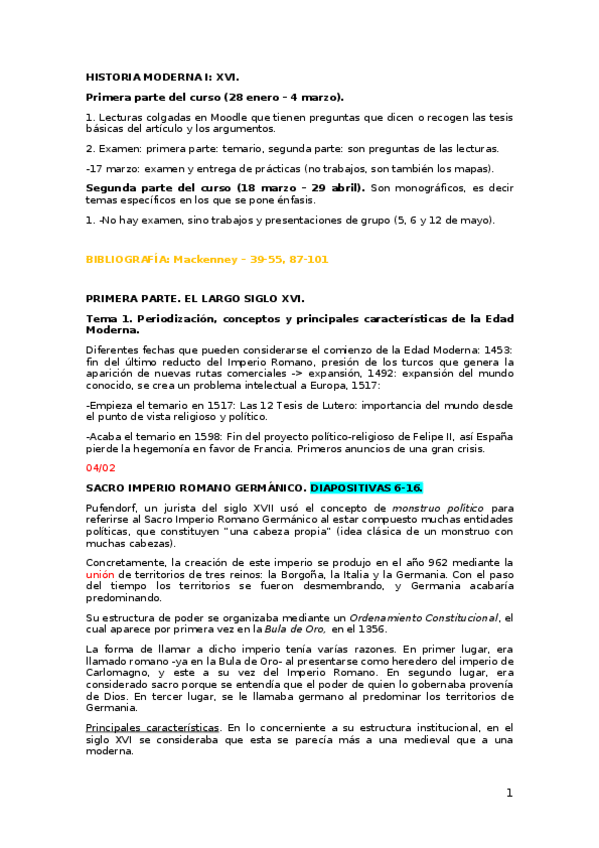 HISTORIA MODERNA I: XVI.

Primera parte del curso (28 enero – 4 marzo).

1. Lecturas colgadas en Moodle que tienen preguntas que dicen o recogen las tesis básicas del artículo y los argumentos.

2. Examen: primera parte: temario, segunda parte: son preguntas de las lecturas.

-17 marzo: examen y entrega de prácticas (no trabajos, son también los mapas).

Segunda parte del curso (18 marzo – 29 abril). Son monográficos, es decir temas específicos en los que se pone énfasis.

1. -No hay examen, sino trabajos y presentaciones de grupo (5, 6 y 12 de mayo).

BIBLIOGRAFÍA: Mackenney – 39-55, 87-101

PRIMERA PARTE. EL LARGO SIGLO XVI.

Tema 1. Periodización, conceptos y principales características de la Edad Moderna.

Diferentes fechas que pueden considerarse el comienzo de la Edad Moderna: 1453: fin del último reducto del Imperio Romano, presión de los turcos que genera la aparición de nuevas rutas comerciales -> expansión, 1492: expansión del mundo conocido, se crea un problema intelectual a Europa, 1517:

-Empieza el temario en 1517: Las 12 Tesis de Lutero: importancia del mundo desde el punto de vista religioso y político.

-Acaba el temario en 1598: Fin del proyecto político-religioso de Felipe II, así España pierde la hegemonía en favor de Francia. Primeros anuncios de una gran crisis.

04/02

SACRO IMPERIO ROMANO GERMÁNICO. DIAPOSITIVAS 6-16.

Pufendorf, un jurista del siglo XVII usó el concepto de monstruo político para referirse al Sacro Imperio Romano Germánico al estar compuesto muchas entidades políticas, que constituyen "una cabeza propia" (idea clásica de un monstruo con muchas cabezas).

Concretamente, la creación de este imperio se produjo en el año 962 mediante la unión de territorios de tres reinos: la Borgoña, la Italia y la Germania. Con el paso del tiempo los territorios se fueron desmembrando, y Germania acabaría predominando.

Su estructura de poder se organizaba mediante un Ordenamiento Constitucional, el cual aparece por primera vez en la Bula de Oro, en el 1356.

La forma de llamar a dicho imperio tenía varías razones. En primer lugar, era llamado romano -ya en la Bula de Oro- al presentarse como heredero del imperio de Carlomagno, y este a su vez del Imperio Romano. En segundo lugar, era considerado sacro porque se entendía que el poder de quien lo gobernaba provenía de Dios. En tercer lugar, se le llamaba germano al predominar los territorios de Germania.

Principales características. En lo concerniente a su estructura institucional, en el siglo XVI se consideraba que esta se parecía más a una medieval que a una moderna.

1